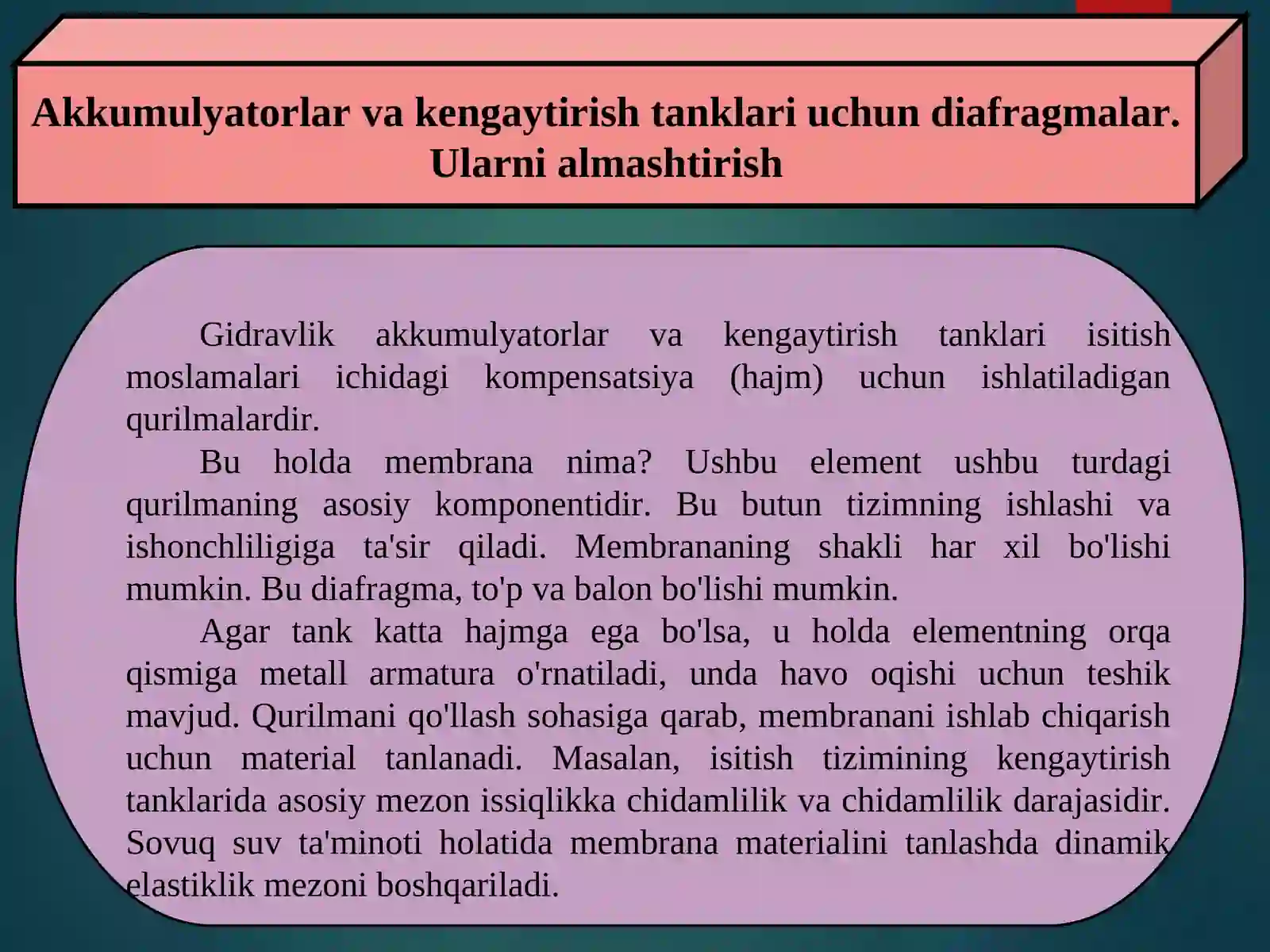 Akkumulyatorlar va kengaytirish tanklari uchun diafragmalar. Ularni almashtirish

Gidravlik akkumulyatorlar va kengaytirish tanklari isitish moslamalari ichidagi kompensatsiya (hajm) uchun ishlatiladigan qurilmalardir.

Bu holda membrana nima? Ushbu element ushbu turdagi qurilmaning asosiy komponentidir. Bu butun tizimning ishlashi va ishonchliligiga ta'sir qiladi. Membrananing shakli har xil bo'lishi mumkin. Bu diafragma, to'p va balon bo'lishi mumkin.

Agar tank katta hajmga ega bo'lsa, u holda elementning orqa qismiga metall armatura o'rnatiladi, unda havo oqishi uchun teshik mavjud. Qurilmani qo'llash sohasiga qarab, membranani ishlab chiqarish uchun material tanlanadi. Masalan, isitish tizimining kengaytirish tanklarida asosiy mezon issiqlikka chidamlilik va chidamlilik darajasidir. Sovuq suv ta'minoti holatida membrana materialini tanlashda dinamik elastiklik mezoni boshqariladi.